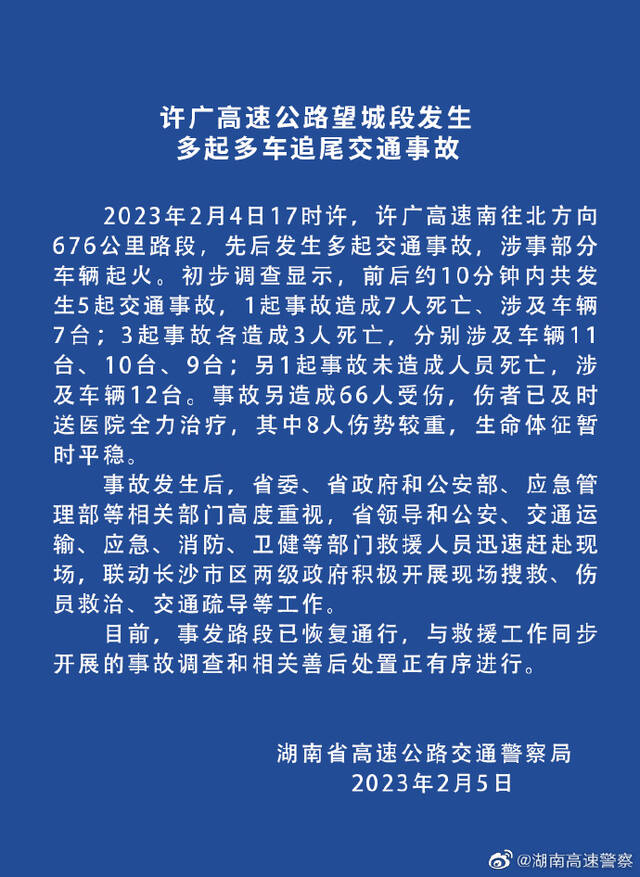 许广高速公路望城段发生
多起多车追尾交通事故

2023年2月4日17时许，许广高速南往北方向676公里路段，先后发生多起交通事故，涉事部分车辆起火。初步调查显示，前后约10分钟内共发生5起交通事故，1起事故造成7人死亡、涉及车辆7台；3起事故各造成3人死亡，分别涉及车辆11台、10台、9台；另1起事故未造成人员死亡，涉及车辆12台。事故另造成66人受伤，伤者已及时送医院全力治疗，其中8人伤势较重，生命体征暂时平稳。

事故发生后，省委、省政府和公安部、应急管理部等相关部门高度重视，省领导和公安、交通运输、应急、消防、卫健等部门救援人员迅速赶赴现场，联动长沙市区两级政府积极开展现场搜救、伤员救治、交通疏导等工作。

目前，事发路段已恢复通行，与救援工作同步开展的事故调查和相关善后处置正有序进行。

湖南省高速公路交通警察局
2023年2月5日

@湖南高速警察